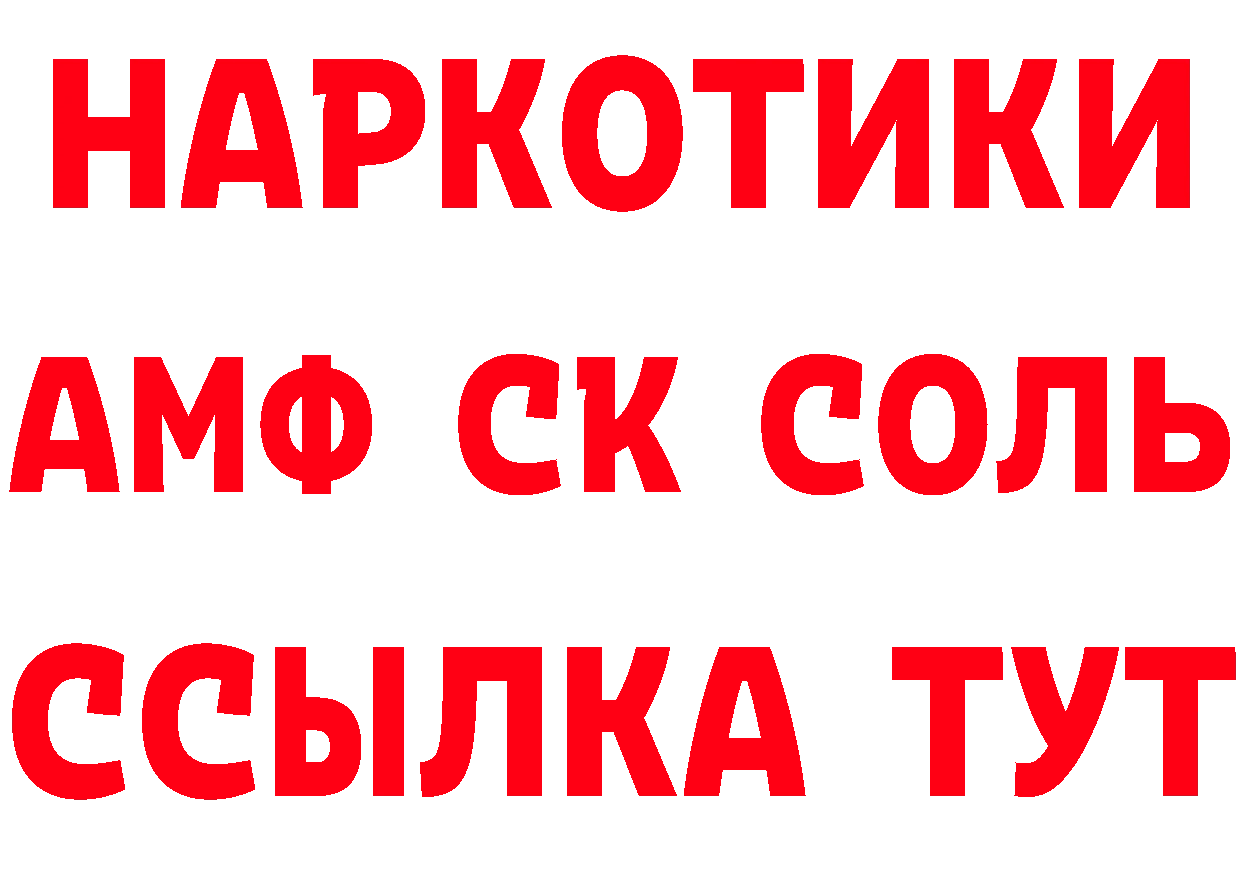 НАРКОТИКИ

АМФ СК СОЛЬ

ССЫЛКА ТУТ